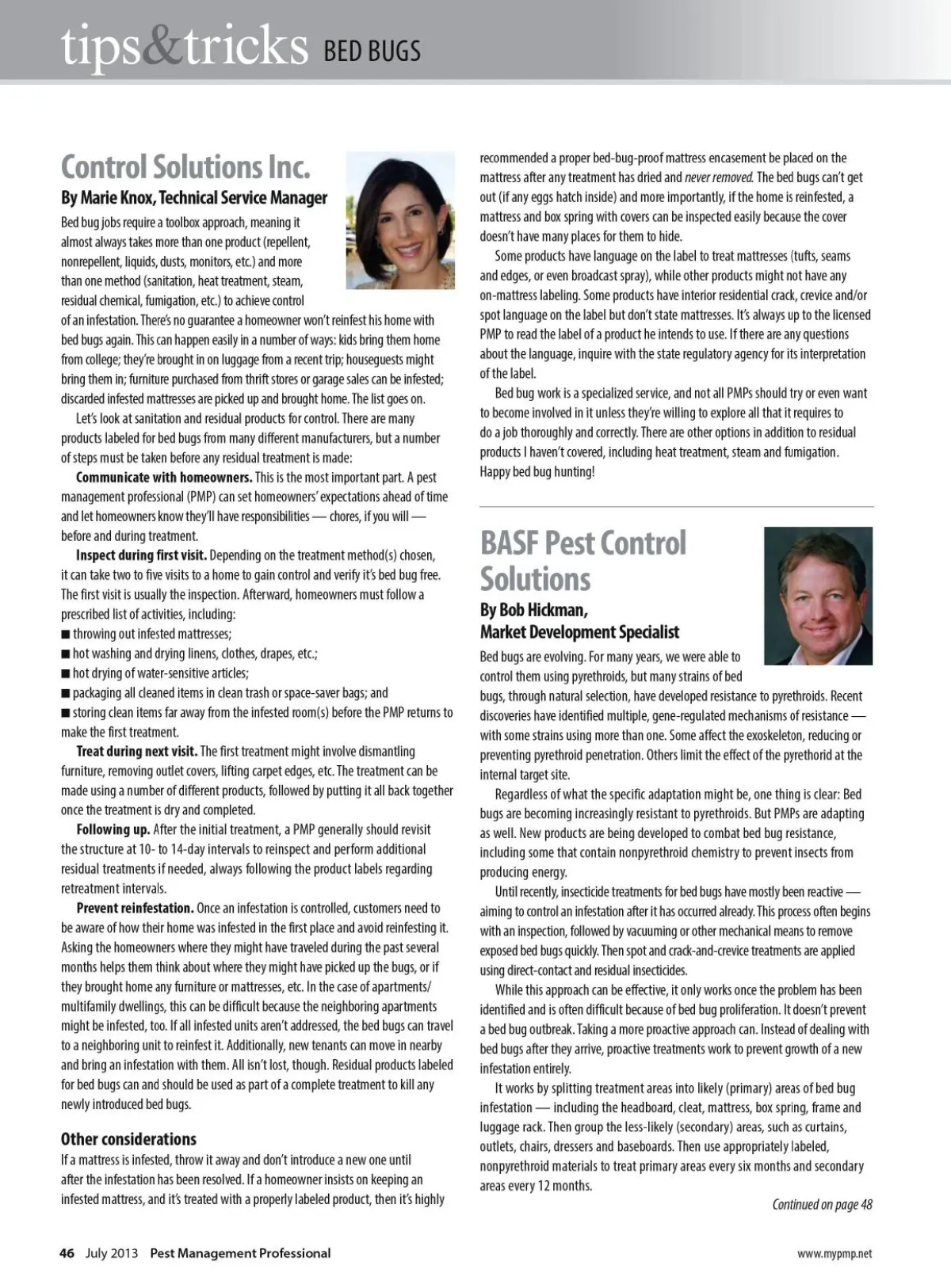 tips&tricks BED BUGS

Control Solutions Inc.

By Marie Knox, Technical Service Manager

Bed bug jobs require a toolbox approach, meaning it almost always takes more than one product (repellent, nonrepellent, liquids, dusts, monitors, etc.) and more than one method (sanitation, heat treatment, steam, residual chemical, fumigation, etc.) to achieve control of an infestation. There's no guarantee a homeowner won't reinfest his home with bed bugs again. This can happen easily in a number of ways: kids bring them home from college; they're brought in on luggage from a recent trip; houseguests might bring them in; furniture purchased from thrift stores or garage sales can be infested; discarded infested mattresses are picked up and brought home. The list goes on.

Let's look at sanitation and residual products for control. There are many products labeled for bed bugs from many different manufacturers, but a number of steps must be taken before any residual treatment is made:

Communicate with homeowners. This is the most important part. A pest management professional (PMP) can set homeowners' expectations ahead of time and let homeowners know they'll have responsibilities — chores, if you will — before and during treatment.

Inspect during first visit. Depending on the treatment method(s) chosen, it can take two to five visits to a home to gain control and verify it's bed bug free. The first visit is usually the inspection. Afterward, homeowners must follow a prescribed list of activities, including:
■ throwing out infested mattresses;
■ hot washing and drying linens, clothes, drapes, etc.;
■ hot drying of water-sensitive articles;
■ packaging all cleaned items in clean trash or space-saver bags; and
■ storing clean items far away from the infested room(s) before the PMP returns to make the first treatment.

Treat during next visit. The first treatment might involve dismantling furniture, removing outlet covers, lifting carpet edges, etc. The treatment can be made using a number of different products, followed by putting it all back together once the treatment is dry and completed.

Following up. After the initial treatment, a PMP generally should revisit the structure at 10- to 14-day intervals to reinspect and perform additional residual treatments if needed, always following the product labels regarding retreatment intervals.

Prevent reinfestation. Once an infestation is controlled, customers need to be aware of how their home was infested in the first place and avoid reinfesting it. Asking the homeowners where they might have traveled during the past several months helps them think about where they might have picked up the bugs, or if they brought home any furniture or mattresses, etc. In the case of apartments/multifamily dwellings, this can be difficult because the neighboring apartments might be infested, too. If all infested units aren't addressed, the bed bugs can travel to a neighboring unit to reinfest it. Additionally, new tenants can move in nearby and bring an infestation with them. All isn't lost, though. Residual products labeled for bed bugs can and should be used as part of a complete treatment to kill any newly introduced bed bugs.

Other considerations

If a mattress is infested, throw it away and don't introduce a new one until after the infestation has been resolved. If a homeowner insists on keeping an infested mattress, and it's treated with a properly labeled product, then it's highly recommended a proper bed-bug-proof mattress encasement be placed on the mattress after any treatment has dried and never removed. The bed bugs can't get out (if any eggs hatch inside) and more importantly, if the home is reinfested, a mattress and box spring with covers can be inspected easily because the cover doesn't have many places for them to hide.

Some products have language on the label to treat mattresses (tufts, seams and edges, or even broadcast spray), while other products might not have any on-mattress labeling. Some products have interior residential crack, crevice and/or spot language on the label but don't state mattresses. It's always up to the licensed PMP to read the label of a product he intends to use. If there are any questions about the language, inquire with the state regulatory agency for its interpretation of the label.

Bed bug work is a specialized service, and not all PMPs should try or even want to become involved in it unless they're willing to explore all that it requires to do a job thoroughly and correctly. There are other options in addition to residual products I haven't covered, including heat treatment, steam and fumigation. Happy bed bug hunting!

BASF Pest Control Solutions

By Bob Hickman, Market Development Specialist

Bed bugs are evolving. For many years, we were able to control them using pyrethroids, but many strains of bed bugs, through natural selection, have developed resistance to pyrethroids. Recent discoveries have identified multiple, gene-regulated mechanisms of resistance — with some strains using more than one. Some affect the exoskeleton, reducing or preventing pyrethroid penetration. Others limit the effect of the pyrethorid at the internal target site.

Regardless of what the specific adaptation might be, one thing is clear: Bed bugs are becoming increasingly resistant to pyrethroids. But PMPs are adapting as well. New products are being developed to combat bed bug resistance, including some that contain nonpyrethroid chemistry to prevent insects from producing energy.

Until recently, insecticide treatments for bed bugs have mostly been reactive — aiming to control an infestation after it has occurred already. This process often begins with an inspection, followed by vacuuming or other mechanical means to remove exposed bed bugs quickly. Then spot and crack-and-crevice treatments are applied using direct-contact and residual insecticides.

While this approach can be effective, it only works once the problem has been identified and is often difficult because of bed bug proliferation. It doesn't prevent a bed bug outbreak. Taking a more proactive approach can. Instead of dealing with bed bugs after they arrive, proactive treatments work to prevent growth of a new infestation entirely.

It works by splitting treatment areas into likely (primary) areas of bed bug infestation — including the headboard, cleat, mattress, box spring, frame and luggage rack. Then group the less-likely (secondary) areas, such as curtains, outlets, chairs, dressers and baseboards. Then use appropriately labeled, nonpyrethroid materials to treat primary areas every six months and secondary areas every 12 months.

Continued on page 48

46 July 2013 Pest Management Professional

www.mypmp.net